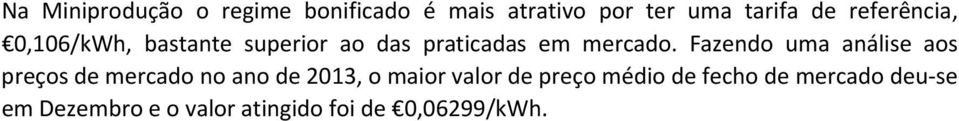 Na Miniprodução o regime bonificado é mais atrativo por ter uma tarifa de referência, €0,106/kWh, bastante superior ao das praticadas em mercado. Fazendo uma análise aos preços de mercado no ano de 2013, o maior valor de preço médio de fecho de mercado deu-se em Dezembro e o valor atingido foi de €0,06299/kWh.